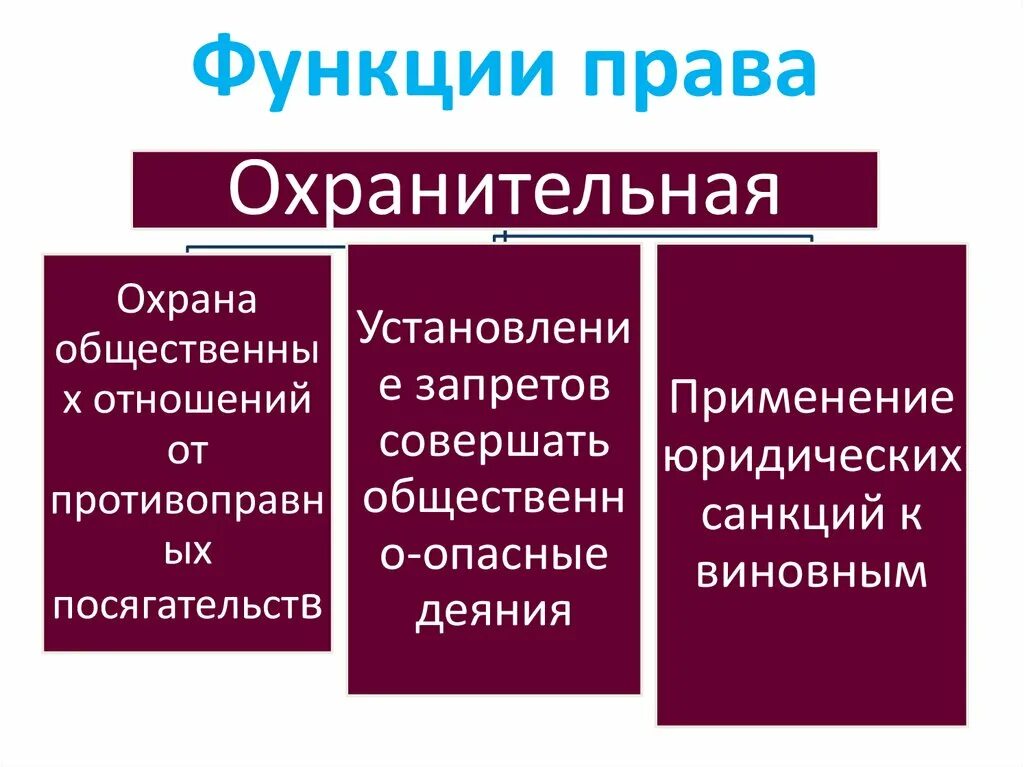 Функции права

Охранительная

Охрана общественных отношений от противоправных посягательств

Установление запретов совершать общественно-опасные деяния

Применение юридических санкций к виновным